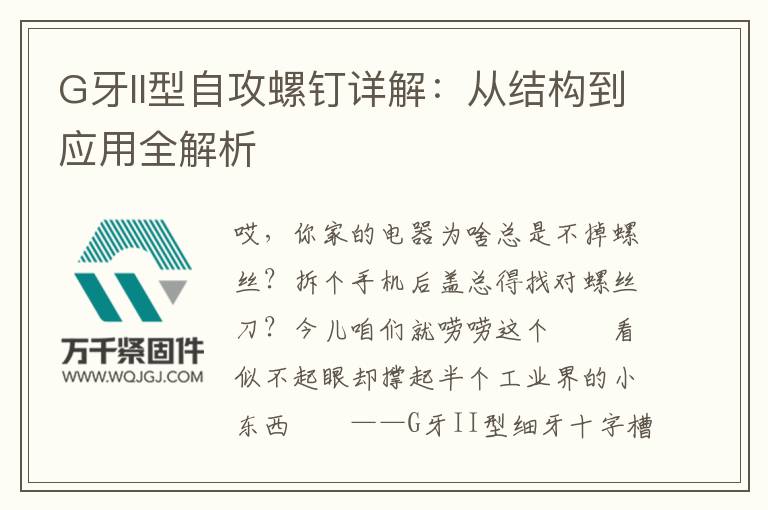 G牙II型自攻螺钉详解：从结构到应用全解析

万千紧固件
WWW.WQJGJ.COM

哎，你家的电器为啥总是不掉螺丝？拆个手机后盖总得找对螺丝刀？今儿咱们就唠唠这个 看似不起眼却撑起半个工业界的小东西 ——G牙II型细牙十字槽